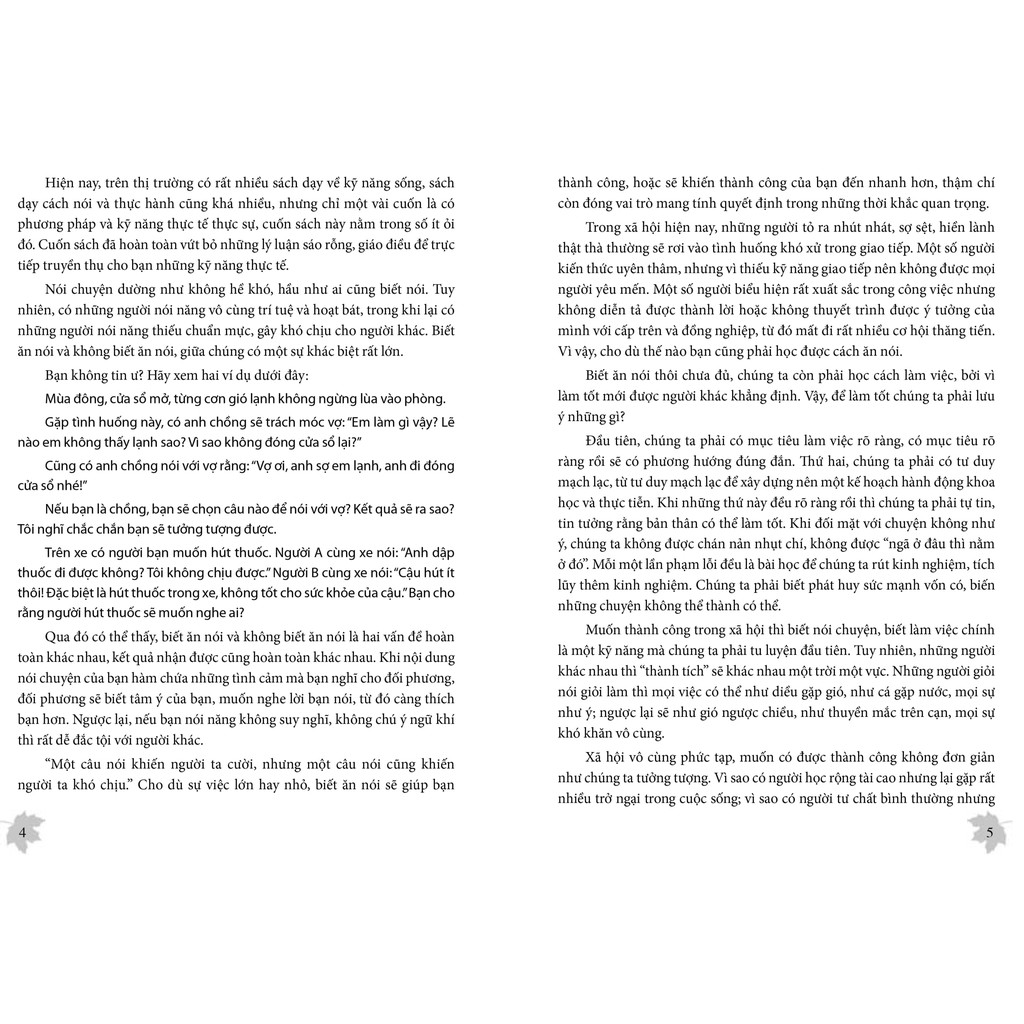 Hiện nay, trên thị trường có rất nhiều sách dạy về kỹ năng sống, sách dạy cách nói và thực hành cũng khá nhiều, nhưng chỉ một vài cuốn là có phương pháp và kỹ năng thực tế thực sự, cuốn sách này nằm trong số ít ỏi đó. Cuốn sách đã hoàn toàn vứt bỏ những lý luận sáo rỗng, giáo điều để trực tiếp truyền thụ cho bạn những kỹ năng thực tế.

Nói chuyện dường như không hề khó, hầu như ai cũng biết nói. Tuy nhiên, có những người nói năng vô cùng trí tuệ và hoạt bát, trong khi lại có những người nói năng thiếu chuẩn mực, gây khó chịu cho người khác. Biết ăn nói và không biết ăn nói, giữa chúng có một sự khác biệt rất lớn.

Bạn không tin ư? Hãy xem hai ví dụ dưới đây:

Mùa đông, cửa sổ mở, từng cơn gió lạnh không ngừng lùa vào phòng.

Gặp tình huống này, có anh chồng sẽ trách móc vợ: "Em làm gì vậy? Lẽ nào em không thấy lạnh sao? Vì sao không đóng cửa sổ lại?"

Cũng có anh chồng nói với vợ rằng: "Vợ ơi, anh sợ em lạnh, anh đi đóng cửa sổ nhé!"

Nếu bạn là chồng, bạn sẽ chọn câu nào để nói với vợ? Kết quả sẽ ra sao? Tôi nghĩ chắc chắn bạn sẽ tưởng tượng được.

Trên xe có người bạn muốn hút thuốc. Người A cùng xe nói: "Anh dập thuốc đi được không? Tôi không chịu được." Người B cùng xe nói: "Cậu hút ít thôi! Đặc biệt là hút thuốc trong xe, không tốt cho sức khỏe của cậu." Bạn cho rằng người hút thuốc sẽ muốn nghe ai?

Qua đó có thể thấy, biết ăn nói và không biết ăn nói là hai vấn đề hoàn toàn khác nhau, kết quả nhận được cũng hoàn toàn khác nhau. Khi nội dung nói chuyện của bạn hàm chứa những tình cảm mà bạn nghĩ cho đối phương, đối phương sẽ biết tâm ý của bạn, muốn nghe lời bạn nói, từ đó càng thích bạn hơn. Ngược lại, nếu bạn nói năng không suy nghĩ, không chú ý ngữ khí thì rất dễ đắc tội với người khác.

"Một câu nói khiến người ta cười, nhưng một câu nói cũng khiến người ta khó chịu." Cho dù sự việc lớn hay nhỏ, biết ăn nói sẽ giúp bạn

4

thành công, hoặc sẽ khiến thành công của bạn đến nhanh hơn, thậm chí còn đóng vai trò mang tính quyết định trong những thời khắc quan trọng.

Trong xã hội hiện nay, những người tỏ ra nhút nhát, sợ sệt, hiền lành thật thà thường sẽ rơi vào tình huống khó xử trong giao tiếp. Một số người kiến thức uyên thâm, nhưng vì thiếu kỹ năng giao tiếp nên không được mọi người yêu mến. Một số người biểu hiện rất xuất sắc trong công việc nhưng không diễn tả được thành lời hoặc không thuyết trình được ý tưởng của mình với cấp trên và đồng nghiệp, từ đó mất đi rất nhiều cơ hội thăng tiến. Vì vậy, cho dù thế nào bạn cũng phải học được cách ăn nói.

Biết ăn nói thôi chưa đủ, chúng ta còn phải học cách làm việc, bởi vì làm tốt mới được người khác khẳng định. Vậy, để làm tốt chúng ta phải lưu ý những gì?

Đầu tiên, chúng ta phải có mục tiêu làm việc rõ ràng, có mục tiêu rõ ràng rồi sẽ có phương hướng đúng đắn. Thứ hai, chúng ta phải có tư duy mạch lạc, từ tư duy mạch lạc để xây dựng nên một kế hoạch hành động khoa học và thực tiễn. Khi những thứ này đều rõ ràng rồi thì chúng ta phải tự tin, tin tưởng rằng bản thân có thể làm tốt. Khi đối mặt với chuyện không như ý, chúng ta không được chán nản nhụt chí, không được "ngã ở đâu thì nằm ở đó". Mỗi một lần phạm lỗi đều là bài học để chúng ta rút kinh nghiệm, tích lũy thêm kinh nghiệm. Chúng ta phải biết phát huy sức mạnh vốn có, biến những chuyện không thể thành có thể.

Muốn thành công trong xã hội thì biết nói chuyện, biết làm việc chính là một kỹ năng mà chúng ta phải tu luyện đầu tiên. Tuy nhiên, những người khác nhau thì "thành tích" sẽ khác nhau một trời một vực. Những người giỏi nói giỏi làm thì mọi việc có thể như diều gặp gió, như cá gặp nước, mọi sự như ý; ngược lại sẽ như gió ngược chiều, như thuyền mắc trên cạn, mọi sự khó khăn vô cùng.

Xã hội vô cùng phức tạp, muốn có được thành công không đơn giản như chúng ta tưởng tượng. Vì sao có người học rộng tài cao nhưng lại gặp rất nhiều trở ngại trong cuộc sống; vì sao có người tư chất bình thường nhưng

5